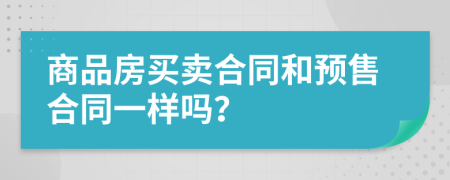 商品房买卖合同和预售合同一样吗?